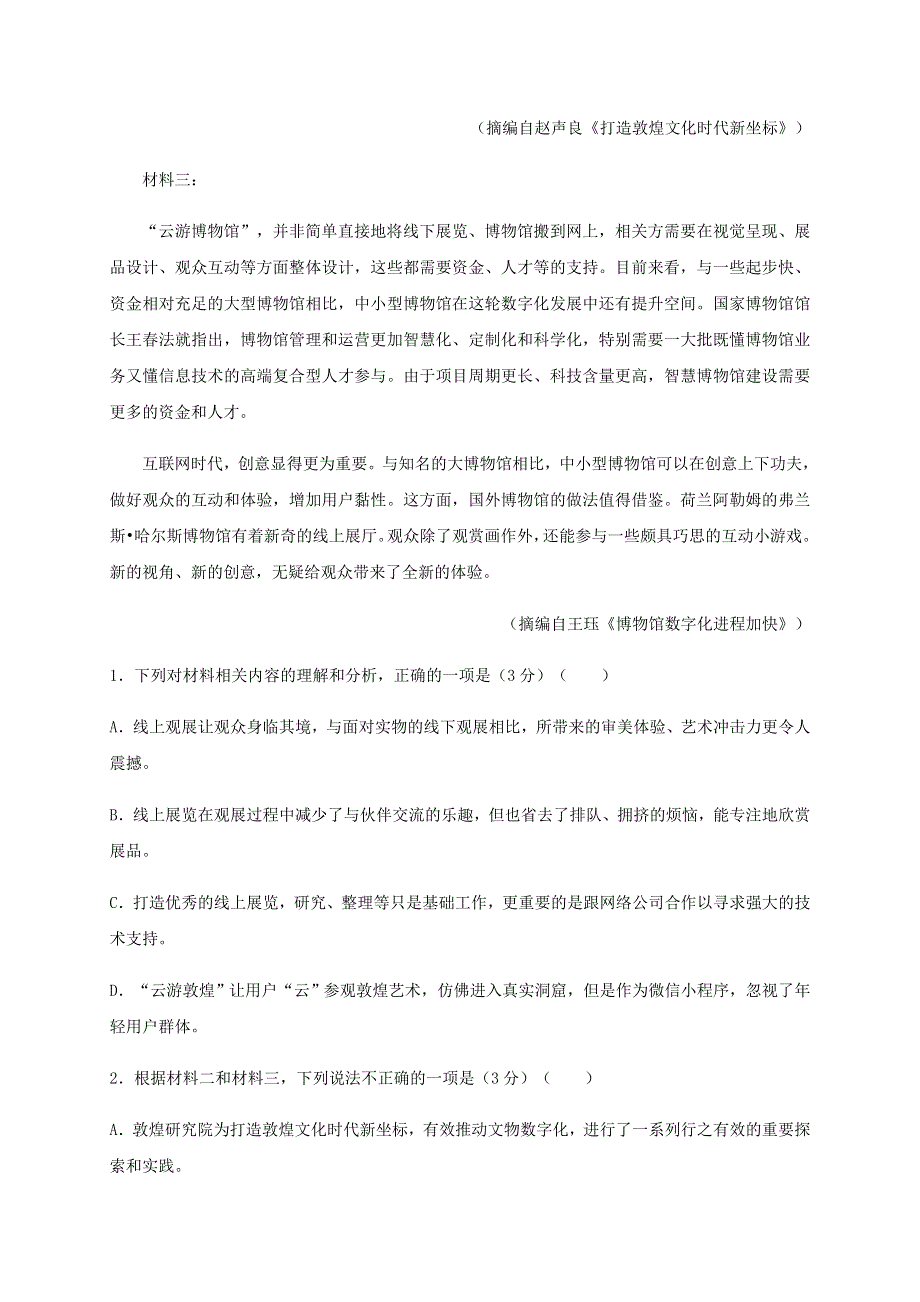 （摘编自赵声良《打造敦煌文化时代新坐标》）

材料三：

“云游博物馆”，并非简单直接地将线下展览、博物馆搬到网上，相关方需要在视觉呈现、展品设计、观众互动等方面整体设计，这些都需要资金、人才等的支持。目前来看，与一些起步快、资金相对充足的大型博物馆相比，中小型博物馆在这轮数字化发展中还有提升空间。国家博物馆馆长王春法就指出，博物馆管理和运营更加智慧化、定制化和科学化，特别需要一大批既懂博物馆业务又懂信息技术的高端复合型人才参与。由于项目周期更长、科技含量更高，智慧博物馆建设需要更多的资金和人才。

互联网时代，创意显得更为重要。与知名的大博物馆相比，中小型博物馆可以在创意上下功夫，做好观众的互动和体验，增加用户黏性。这方面，国外博物馆的做法值得借鉴。荷兰阿勒姆的弗兰斯•哈尔斯博物馆有着新奇的线上展厅。观众除了观赏画作外，还能参与一些颇具巧思的互动小游戏。新的视角、新的创意，无疑给观众带来了全新的体验。

（摘编自王珏《博物馆数字化进程加快》）

1．下列对材料相关内容的理解和分析，正确的一项是（3分）（　　）

A．线上观展让观众身临其境，与面对实物的线下观展相比，所带来的审美体验、艺术冲击力更令人震撼。

B．线上展览在观展过程中减少了与伙伴交流的乐趣，但也省去了排队、拥挤的烦恼，能专注地欣赏展品。

C．打造优秀的线上展览，研究、整理等只是基础工作，更重要的是跟网络公司合作以寻求强大的技术支持。

D．“云游敦煌”让用户“云”参观敦煌艺术，仿佛进入真实洞窟，但是作为微信小程序，忽视了年轻用户群体。

2．根据材料二和材料三，下列说法不正确的一项是（3分）（　　）

A．敦煌研究院为打造敦煌文化时代新坐标，有效推动文物数字化，进行了一系列行之有效的重要探索和实践。